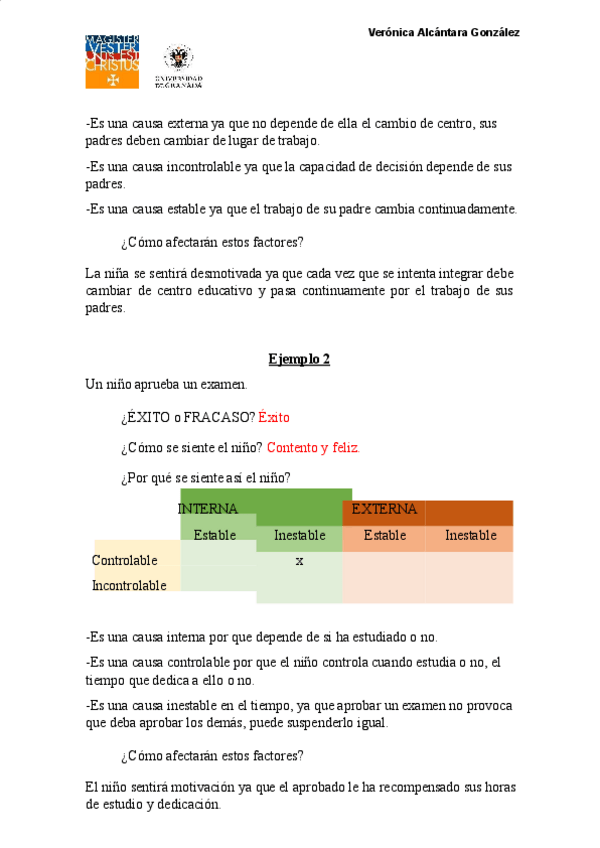 Verónica Alcántara González

MAGISTER VESTER UNUS EST CHRISTUS

UNIVERSIDAD DE GRANADA

-Es una causa externa ya que no depende de ella el cambio de centro, sus padres deben cambiar de lugar de trabajo.

-Es una causa incontrolable ya que la capacidad de decisión depende de sus padres.

-Es una causa estable ya que el trabajo de su padre cambia continuadamente.

¿Cómo afectarán estos factores?

La niña se sentirá desmotivada ya que cada vez que se intenta integrar debe cambiar de centro educativo y pasa continuamente por el trabajo de sus padres.

Ejemplo 2

Un niño aprueba un examen.

¿ÉXITO o FRACASO? Éxito

¿Cómo se siente el niño? Contento y feliz.

¿Por qué se siente así el niño?

| | INTERNA | | EXTERNA | |
|---|---|---|---|---|
| | Estable | Inestable | Estable | Inestable |
| Controlable | | x | | |
| Incontrolable | | | | |

-Es una causa interna por que depende de si ha estudiado o no.

-Es una causa controlable por que el niño controla cuando estudia o no, el tiempo que dedica a ello o no.

-Es una causa inestable en el tiempo, ya que aprobar un examen no provoca que deba aprobar los demás, puede suspenderlo igual.

¿Cómo afectarán estos factores?

El niño sentirá motivación ya que el aprobado le ha recompensado sus horas de estudio y dedicación.